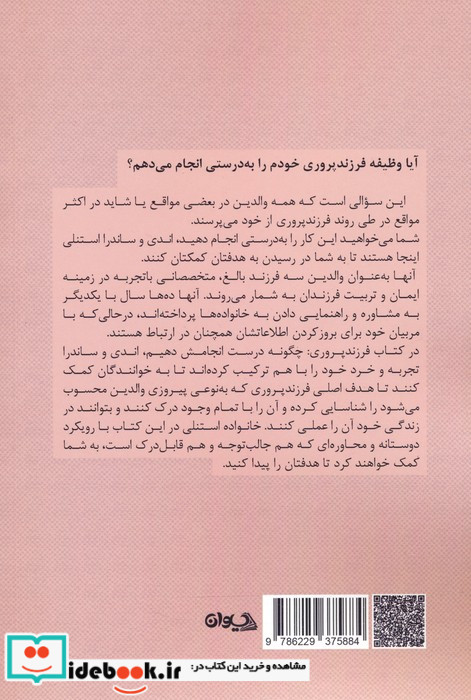 آیا وظیفه فرزندپروری خودم را به‌درستی انجام می‌دهم؟

این سؤالی است که همه والدین در بعضی مواقع یا شاید در اکثر مواقع در طی روند فرزندپروری از خود می‌پرسند.
شما می‌خواهید این کار را به‌درستی انجام دهید، اندی و ساندرا استنلی اینجا هستند تا به شما در رسیدن به هدفتان کمکتان کنند.
آنها به‌عنوان والدین سه فرزند بالغ، متخصصانی باتجربه در زمینه ایمان و تربیت فرزندان به شمار می‌روند. آنها ده‌ها سال با یکدیگر به مشاوره و راهنمایی دادن به خانواده‌ها پرداخته‌اند، درحالی‌که با مربیان خود برای بروزکردن اطلاعاتشان همچنان در ارتباط هستند.
در کتاب فرزندپروری: چگونه درست انجامش دهیم، اندی و ساندرا تجربه و خرد خود را با هم ترکیب کرده‌اند تا به خوانندگان کمک کنند تا هدف اصلی فرزندپروری که به‌نوعی پیروزی والدین محسوب می‌شود را شناسایی کرده و آن را با تمام وجود درک کنند و بتوانند در زندگی خود آن را عملی کنند. خانواده استنلی در این کتاب با رویکرد دوستانه و محاوره‌ای که هم جالب‌توجه و هم قابل‌درک است، به شما کمک خواهند کرد تا هدفتان را پیدا کنید.

دیوان

9 786229 375884

idebook.ir
مشاهده و خرید این کتاب در: